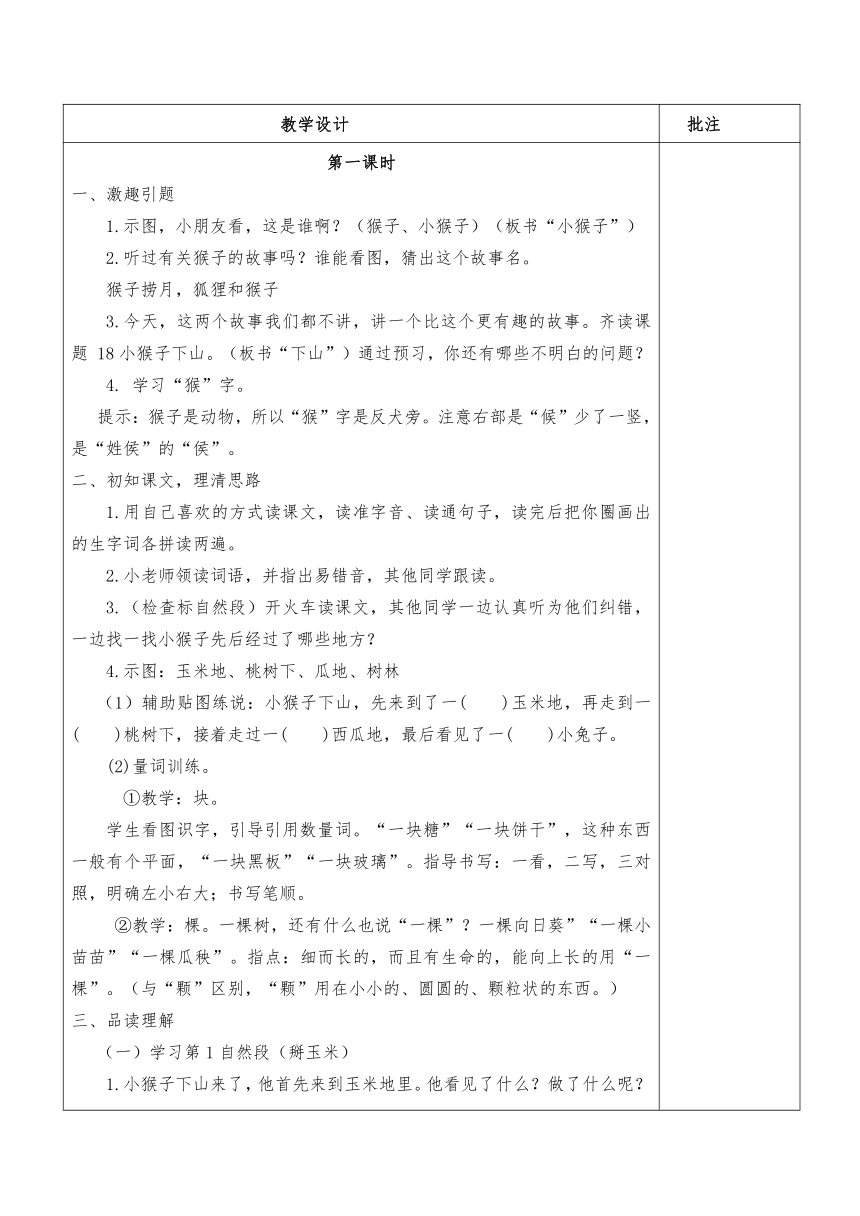 | 教学设计 | 批注 |
|---|---|
| 第一课时<br>一、激趣引题<br>1.示图，小朋友看，这是谁啊？（猴子、小猴子）（板书“小猴子”）<br>2.听过有关猴子的故事吗？谁能看图，猜出这个故事名。<br>猴子捞月，狐狸和猴子<br>3.今天，这两个故事我们都不讲，讲一个比这个更有趣的故事。齐读课题 18 小猴子下山。（板书“下山”）通过预习，你还有哪些不明白的问题？<br>4. 学习“猴”字。<br>提示：猴子是动物，所以“猴”字是反犬旁。注意右部是“候”少了一竖，是“姓侯”的“侯”。<br>二、初知课文，理清思路<br>1.用自己喜欢的方式读课文，读准字音、读通句子，读完后把你圈画出的生字词各拼读两遍。<br>2.小老师领读词语，并指出易错音，其他同学跟读。<br>3.（检查标自然段）开火车读课文，其他同学一边认真听为他们纠错，一边找一找小猴子先后经过了哪些地方？<br>4.示图：玉米地、桃树下、瓜地、树林<br>（1）辅助贴图练说：小猴子下山，先来到了一(　　)玉米地，再走到一(　　)桃树下，接着走过一(　　)西瓜地，最后看见了一(　　)小兔子。<br>(2)量词训练。<br>①教学：块。<br>学生看图识字，引导引用数量词。“一块糖”“一块饼干”，这种东西一般有个平面，“一块黑板”“一块玻璃”。指导书写：一看，二写，三对照，明确左小右大；书写笔顺。<br>②教学：棵。一棵树，还有什么也说“一棵”？一棵向日葵”“一棵小苗苗”“一棵瓜秧”。指点：细而长的，而且有生命的，能向上长的用“一棵”。（与“颗”区别，“颗”用在小小的、圆圆的、颗粒状的东西。）<br>三、品读理解<br>（一）学习第 1 自然段（掰玉米）<br>1.小猴子下山来了，他首先来到玉米地里。他看见了什么？做了什么呢？ | |